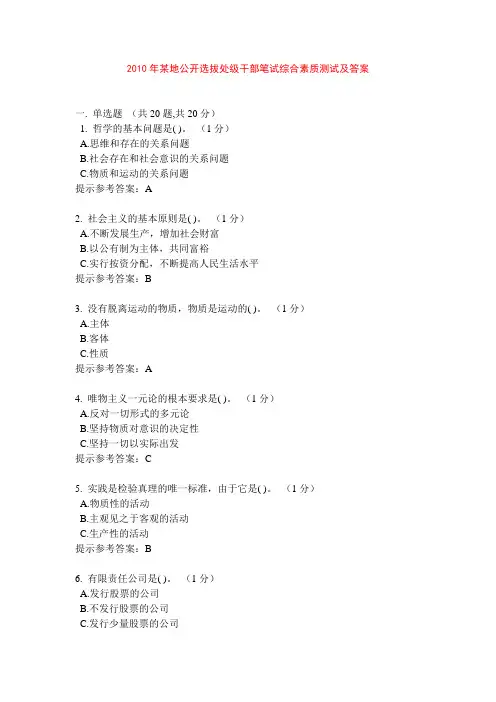 2010 年某地公开选拔处级干部笔试综合素质测试及答案

一. 单选题 （共 20 题,共 20 分）
1. 哲学的基本问题是( )。 （1 分）
A.思维和存在的关系问题
B.社会存在和社会意识的关系问题
C.物质和运动的关系问题
提示参考答案：A

2. 社会主义的基本原则是( )。 （1 分）
A.不断发展生产，增加社会财富
B.以公有制为主体，共同富裕
C.实行按资分配，不断提高人民生活水平
提示参考答案：B

3. 没有脱离运动的物质，物质是运动的( )。 （1 分）
A.主体
B.客体
C.性质
提示参考答案：A

4. 唯物主义一元论的根本要求是( )。 （1 分）
A.反对一切形式的多元论
B.坚持物质对意识的决定性
C.坚持一切以实际出发
提示参考答案：C

5. 实践是检验真理的唯一标准，由于它是( )。 （1 分）
A.物质性的活动
B.主观见之于客观的活动
C.生产性的活动
提示参考答案：B

6. 有限责任公司是( )。 （1 分）
A.发行股票的公司
B.不发行股票的公司
C.发行少量股票的公司